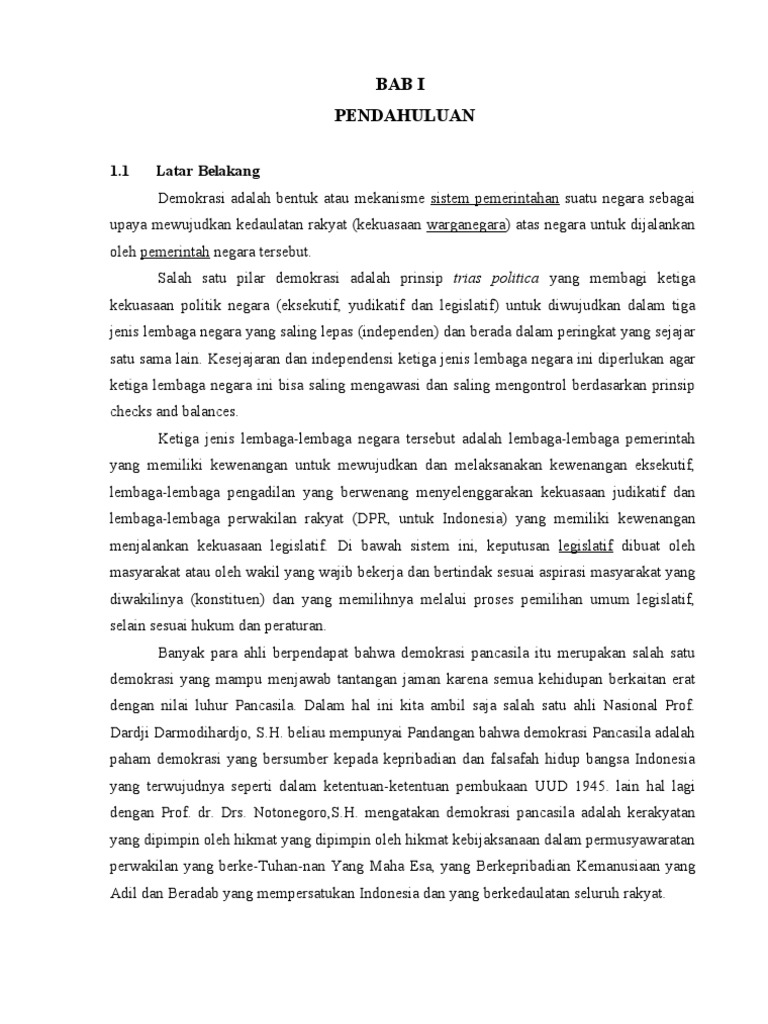 BAB I
PENDAHULUAN

1.1 Latar Belakang

Demokrasi adalah bentuk atau mekanisme sistem pemerintahan suatu negara sebagai upaya mewujudkan kedaulatan rakyat (kekuasaan warganegara) atas negara untuk dijalankan oleh pemerintah negara tersebut.

Salah satu pilar demokrasi adalah prinsip trias politica yang membagi ketiga kekuasaan politik negara (eksekutif, yudikatif dan legislatif) untuk diwujudkan dalam tiga jenis lembaga negara yang saling lepas (independen) dan berada dalam peringkat yang sejajar satu sama lain. Kesejajaran dan independensi ketiga jenis lembaga negara ini diperlukan agar ketiga lembaga negara ini bisa saling mengawasi dan saling mengontrol berdasarkan prinsip checks and balances.

Ketiga jenis lembaga-lembaga negara tersebut adalah lembaga-lembaga pemerintah yang memiliki kewenangan untuk mewujudkan dan melaksanakan kewenangan eksekutif, lembaga-lembaga pengadilan yang berwenang menyelenggarakan kekuasaan judikatif dan lembaga-lembaga perwakilan rakyat (DPR, untuk Indonesia) yang memiliki kewenangan menjalankan kekuasaan legislatif. Di bawah sistem ini, keputusan legislatif dibuat oleh masyarakat atau oleh wakil yang wajib bekerja dan bertindak sesuai aspirasi masyarakat yang diwakilinya (konstituen) dan yang memilihnya melalui proses pemilihan umum legislatif, selain sesuai hukum dan peraturan.

Banyak para ahli berpendapat bahwa demokrasi pancasila itu merupakan salah satu demokrasi yang mampu menjawab tantangan jaman karena semua kehidupan berkaitan erat dengan nilai luhur Pancasila. Dalam hal ini kita ambil saja salah satu ahli Nasional Prof. Dardji Darmodihardjo, S.H. beliau mempunyai Pandangan bahwa demokrasi Pancasila adalah paham demokrasi yang bersumber kepada kepribadian dan falsafah hidup bangsa Indonesia yang terwujudnya seperti dalam ketentuan-ketentuan pembukaan UUD 1945. lain hal lagi dengan Prof. dr. Drs. Notonegoro,S.H. mengatakan demokrasi pancasila adalah kerakyatan yang dipimpin oleh hikmat yang dipimpin oleh hikmat kebijaksanaan dalam permusyawaratan perwakilan yang berke-Tuhan-nan Yang Maha Esa, yang Berkepribadian Kemanusiaan yang Adil dan Beradab yang mempersatukan Indonesia dan yang berkedaulatan seluruh rakyat.